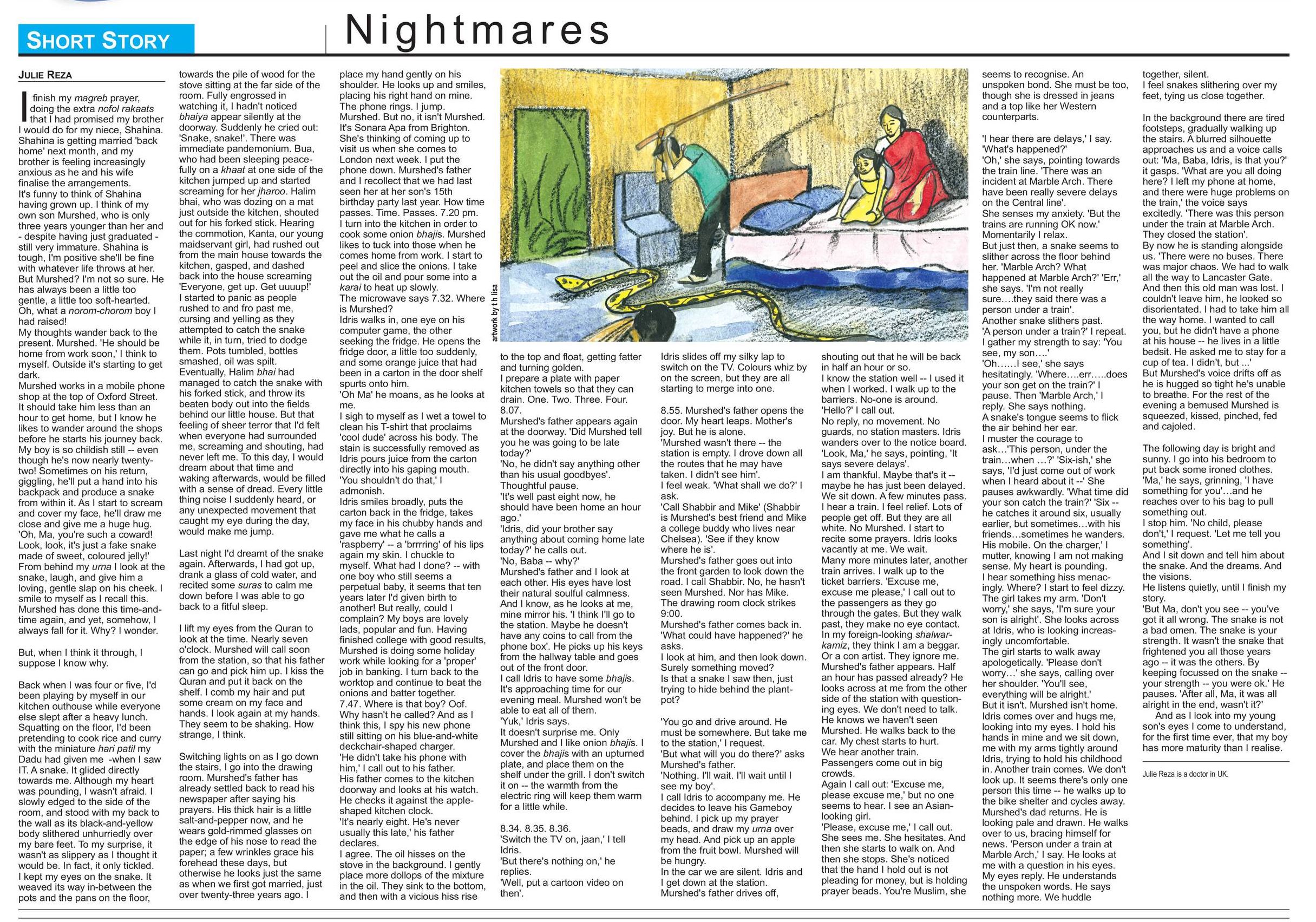 SHORT STORY

Nightmares

JULIE REZA

I finish my magreb prayer, doing the extra nofol rakaats that I had promised my brother I would do for my niece, Shahina. Shahina is getting married 'back home' next month, and my brother is feeling increasingly anxious as he and his wife finalise the arrangements.
It's funny to think of Shahina having grown up. I think of my own son Murshed, who is only three years younger than her and - despite having just graduated - still very immature. Shahina is tough, I'm positive she'll be fine with whatever life throws at her. But Murshed? I'm not so sure. He has always been a little too gentle, a little too soft-hearted. Oh, what a norom-chorom boy I had raised!
My thoughts wander back to the present. Murshed. 'He should be home from work soon,' I think to myself. Outside it's starting to get dark.
Murshed works in a mobile phone shop at the top of Oxford Street. It should take him less than an hour to get home, but I know he likes to wander around the shops before he starts his journey back. My boy is so childish still -- even though he's now nearly twenty-two! Sometimes on his return, giggling, he'll put a hand into his backpack and produce a snake from within it. As I start to scream and cover my face, he'll draw me close and give me a huge hug. 'Oh, Ma, you're such a coward! Look, look, it's just a fake snake made of sweet, coloured jelly!' From behind my urna I look at the snake, laugh, and give him a loving, gentle slap on his cheek. I smile to myself as I recall this. Murshed has done this time-and-time again, and yet, somehow, I always fall for it. Why? I wonder.

But, when I think it through, I suppose I know why.

Back when I was four or five, I'd been playing by myself in our kitchen outhouse while everyone else slept after a heavy lunch. Squatting on the floor, I'd been pretending to cook rice and curry with the miniature hari patil my Dadu had given me -when I saw IT. A snake. It glided directly towards me. Although my heart was pounding, I wasn't afraid. I slowly edged to the side of the room, and stood with my back to the wall as its black-and-yellow body slithered unhurriedly over my bare feet. To my surprise, it wasn't as slippery as I thought it would be. In fact, it only tickled. I kept my eyes on the snake. It weaved its way in-between the pots and the pans on the floor, towards the pile of wood for the stove sitting at the far side of the room. Fully engrossed in watching it, I hadn't noticed bhaiya appear silently at the doorway. Suddenly he cried out: 'Snake, snake!'. There was immediate pandemonium. Bua, who had been sleeping peacefully on a khaat at one side of the kitchen jumped up and started screaming for her jharoo. Halim bhai, who was dozing on a mat just outside the kitchen, shouted out for his forked stick. Hearing the commotion, Kanta, our young maidservant girl, had rushed out from the main house towards the kitchen, gasped, and dashed back into the house screaming 'Everyone, get up. Get uuuup!'
I started to panic as people rushed to and fro past me, cursing and yelling as they attempted to catch the snake while it, in turn, tried to dodge them. Pots tumbled, bottles smashed, oil was spilt. Eventually, Halim bhai had managed to catch the snake with his forked stick, and throw its beaten body out into the fields behind our little house. But that feeling of sheer terror that I'd felt when everyone had surrounded me, screaming and shouting, had never left me. To this day, I would dream about that time and waking afterwards, would be filled with a sense of dread. Every little thing noise I suddenly heard, or any unexpected movement that caught my eye during the day, would make me jump.

Last night I'd dreamt of the snake again. Afterwards, I had got up, drank a glass of cold water, and recited some suras to calm me down before I was able to go back to a fitful sleep.

I lift my eyes from the Quran to look at the time. Nearly seven o'clock. Murshed will call soon from the station, so that his father can go and pick him up. I kiss the Quran and put it back on the shelf. I comb my hair and put some cream on my face and hands. I look again at my hands. They seem to be shaking. How strange, I think.

Switching lights on as I go down the stairs, I go into the drawing room. Murshed's father has already settled back to read his newspaper after saying his prayers. His thick hair is a little salt-and-pepper now, and he wears gold-rimmed glasses on the edge of his nose to read the paper; a few wrinkles grace his forehead these days, but otherwise he looks just the same as when we first got married, just over twenty-three years ago. I place my hand gently on his shoulder. He looks up and smiles, placing his right hand on mine.
The phone rings. I jump. Murshed. But no, it isn't Murshed. It's Sonara Apa from Brighton. She's thinking of coming up to visit us when she comes to London next week. I put the phone down. Murshed's father and I recollect that we had last seen her at her son's 15th birthday party last year. How time passes. Time. Passes. 7.20 pm.
I turn into the kitchen in order to cook some onion bhajis. Murshed likes to tuck into those when he comes home from work. I start to peel and slice the onions. I take out the oil and pour some into a karai to heat up slowly.
The microwave says 7.32. Where is Murshed?
Idris walks in, one eye on his computer game, the other seeking the fridge. He opens the fridge door, a little too suddenly, and some orange juice that had been in a carton in the door shelf spurts onto him.
'Oh Ma' he moans, as he looks at me.
I sigh to myself as I wet a towel to clean his T-shirt that proclaims 'cool dude' across his body. The stain is successfully removed as Idris pours juice from the carton directly into his gaping mouth.
'You shouldn't do that,' I admonish.
Idris smiles broadly, puts the carton back in the fridge, takes my face in his chubby hands and gave me what he calls a 'raspberry' -- a 'brrrring' of his lips again my skin. I chuckle to myself. What had I done? -- with one boy who still seems a perpetual baby, it seems that ten years later I'd given birth to another! But really, could I complain? My boys are lovely lads, popular and fun. Having finished college with good results, Murshed is doing some holiday work while looking for a 'proper' job in banking. I turn back to the worktop and continue to beat the onions and batter together.
7.47. Where is that boy? Oof. Why hasn't he called? And as I think this, I spy his new phone still sitting on his blue-and-white deckchair-shaped charger.
'He didn't take his phone with him,' I call out to his father.
His father comes to the kitchen doorway and looks at his watch. He checks it against the apple-shaped kitchen clock.
'It's nearly eight. He's never usually this late,' his father declares.
I agree. The oil hisses on the stove in the background. I gently place more dollops of the mixture in the oil. They sink to the bottom, and then with a vicious hiss rise

artwork by t h lisa

to the top and float, getting fatter and turning golden.
I prepare a plate with paper kitchen towels so that they can drain. One. Two. Three. Four. 8.07.
Murshed's father appears again at the doorway. 'Did Murshed tell you he was going to be late today?'
'No, he didn't say anything other than his usual goodbyes'.
Thoughtful pause.
'It's well past eight now, he should have been home an hour ago.'
'Idris, did your brother say anything about coming home late today?' he calls out.
'No, Baba -- why?'
Murshed's father and I look at each other. His eyes have lost their natural soulful calmness. And I know, as he looks at me, mine mirror his. 'I think I'll go to the station. Maybe he doesn't have any coins to call from the phone box'. He picks up his keys from the hallway table and goes out of the front door.
I call Idris to have some bhajis. It's approaching time for our evening meal. Murshed won't be able to eat all of them.
'Yuk,' Idris says.
It doesn't surprise me. Only Murshed and I like onion bhajis. I cover the bhajis with an upturned plate, and place them on the shelf under the grill. I don't switch it on -- the warmth from the electric ring will keep them warm for a little while.

8.34. 8.35. 8.36.
'Switch the TV on, jaan,' I tell Idris.
'But there's nothing on,' he replies.
'Well, put a cartoon video on then'.
Idris slides off my silky lap to switch on the TV. Colours whiz by on the screen, but they are all starting to merge into one.

8.55. Murshed's father opens the door. My heart leaps. Mother's joy. But he is alone.
'Murshed wasn't there -- the station is empty. I drove down all the routes that he may have taken. I didn't see him'.
I feel weak. 'What shall we do?' I ask.
'Call Shabbir and Mike' (Shabbir is Murshed's best friend and Mike a college buddy who lives near Chelsea). 'See if they know where he is'.
Murshed's father goes out into the front garden to look down the road. I call Shabbir. No, he hasn't seen Murshed. Nor has Mike. The drawing room clock strikes 9:00.
Murshed's father comes back in. 'What could have happened?' he asks.
I look at him, and then look down. Surely something moved?
Is that a snake I saw then, just trying to hide behind the plant-pot?

'You go and drive around. He must be somewhere. But take me to the station,' I request.
'But what will you do there?' asks Murshed's father.
'Nothing. I'll wait. I'll wait until I see my boy'.
I call Idris to accompany me. He decides to leave his Gameboy behind. I pick up my prayer beads, and draw my urna over my head. And pick up an apple from the fruit bowl. Murshed will be hungry.
In the car we are silent. Idris and I get down at the station. Murshed's father drives off, shouting out that he will be back in half an hour or so.
I know the station well -- I used it when I worked. I walk up to the barriers. No-one is around.
'Hello?' I call out.
No reply, no movement. No guards, no station masters. Idris wanders over to the notice board.
'Look, Ma,' he says, pointing, 'It says severe delays'.
I am thankful. Maybe that's it -- maybe he has just been delayed. We sit down. A few minutes pass. I hear a train. I feel relief. Lots of people get off. But they are all white. No Murshed. I start to recite some prayers. Idris looks vacantly at me. We wait.
Many more minutes later, another train arrives. I walk up to the ticket barriers. 'Excuse me, excuse me please,' I call out to the passengers as they go through the gates. But they walk past, they make no eye contact. In my foreign-looking shalwar-kamiz, they think I am a beggar. Or a con artist. They ignore me. Murshed's father appears. Half an hour has passed already? He looks across at me from the other side of the station with questioning eyes. We don't need to talk. He knows we haven't seen Murshed. He walks back to the car. My chest starts to hurt.
We hear another train. Passengers come out in big crowds.
Again I call out: 'Excuse me, please excuse me,' but no one seems to hear. I see an Asian-looking girl.
'Please, excuse me,' I call out. She sees me. She hesitates. And then she starts to walk on. And then she stops. She's noticed that the hand I hold out is not pleading for money, but is holding prayer beads. You're Muslim, she seems to recognise. An unspoken bond. She must be too, though she is dressed in jeans and a top like her Western counterparts.

'I hear there are delays,' I say. 'What's happened?'
'Oh,' she says, pointing towards the train line. 'There was an incident at Marble Arch. There have been really severe delays on the Central line'.
She senses my anxiety. 'But the trains are running OK now.' Momentarily I relax.
But just then, a snake seems to slither across the floor behind her. 'Marble Arch? What happened at Marble Arch?' 'Err,' she says. 'I'm not really sure....they said there was a person under a train'.
Another snake slithers past.
'A person under a train?' I repeat. I gather my strength to say: 'You see, my son....'
'Oh......I see,' she says hesitatingly. 'Where....err.....does your son get on the train?' I pause. Then 'Marble Arch,' I reply. She says nothing.
A snake's tongue seems to flick the air behind her ear.
I muster the courage to ask...'This person, under the train...when ...?' 'Six-ish,' she says, 'I'd just come out of work when I heard about it --' She pauses awkwardly. 'What time did your son catch the train?' 'Six -- he catches it around six, usually earlier, but sometimes...with his friends...sometimes he wanders. His mobile. On the charger,' I mutter, knowing I am not making sense. My heart is pounding.
I hear something hiss menacingly. Where? I start to feel dizzy. The girl takes my arm. 'Don't worry,' she says, 'I'm sure your son is alright'. She looks across at Idris, who is looking increasingly uncomfortable.
The girl starts to walk away apologetically. 'Please don't worry...' she says, calling over her shoulder. 'You'll see, everything will be alright.'
But it isn't. Murshed isn't home. Idris comes over and hugs me, looking into my eyes. I hold his hands in mine and we sit down, me with my arms tightly around Idris, trying to hold his childhood in. Another train comes. We don't look up. It seems there's only one person this time -- he walks up to the bike shelter and cycles away. Murshed's dad returns. He is looking pale and drawn. He walks over to us, bracing himself for news. 'Person under a train at Marble Arch,' I say. He looks at me with a question in his eyes. My eyes reply. He understands the unspoken words. He says nothing more. We huddle together, silent.
I feel snakes slithering over my feet, tying us close together.

In the background there are tired footsteps, gradually walking up the stairs. A blurred silhouette approaches us and a voice calls out: 'Ma, Baba, Idris, is that you?' it gasps. 'What are you all doing here? I left my phone at home, and there were huge problems on the train,' the voice says excitedly. 'There was this person under the train at Marble Arch. They closed the station'.
By now he is standing alongside us. 'There were no buses. There was major chaos. We had to walk all the way to Lancaster Gate. And then this old man was lost. I couldn't leave him, he looked so disorientated. I had to take him all the way home. I wanted to call you, but he didn't have a phone at his house -- he lives in a little bedsit. He asked me to stay for a cup of tea. I didn't, but ...'
But Murshed's voice drifts off as he is hugged so tight he's unable to breathe. For the rest of the evening a bemused Murshed is squeezed, kissed, pinched, fed and cajoled.

The following day is bright and sunny. I go into his bedroom to put back some ironed clothes. 'Ma,' he says, grinning, 'I have something for you'...and he reaches over to his bag to pull something out.
I stop him. 'No child, please don't,' I request. 'Let me tell you something'.
And I sit down and tell him about the snake. And the dreams. And the visions.
He listens quietly, until I finish my story.
'But Ma, don't you see -- you've got it all wrong. The snake is not a bad omen. The snake is your strength. It wasn't the snake that frightened you all those years ago -- it was the others. By keeping focussed on the snake -- your strength -- you were ok.' He pauses. 'After all, Ma, it was all alright in the end, wasn't it?'
And as I look into my young son's eyes I come to understand, for the first time ever, that my boy has more maturity than I realise.

Julie Reza is a doctor in UK.